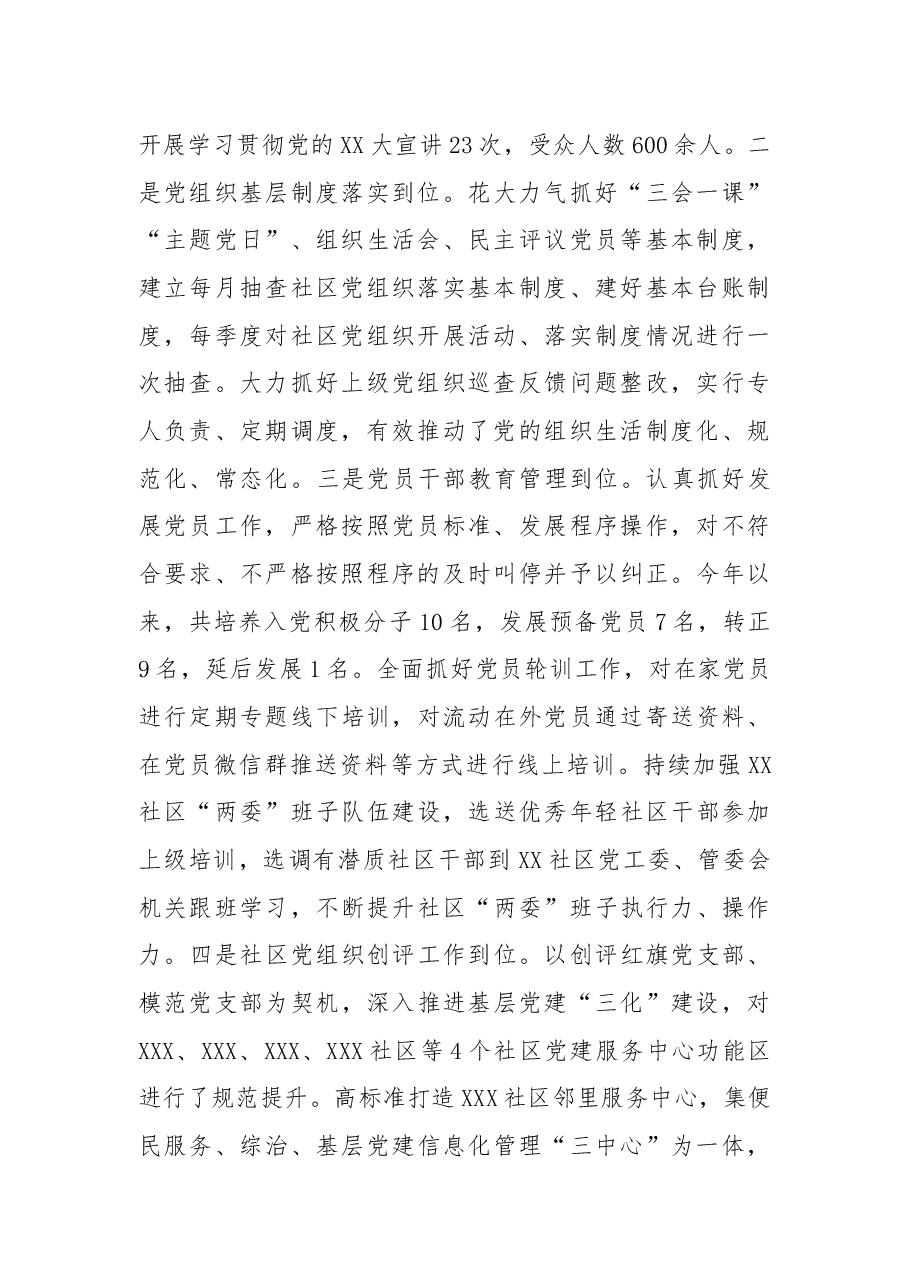 开展学习贯彻党的XX大宣讲23次，受众人数600余人。二是党组织基层制度落实到位。花大力气抓好“三会一课”“主题党日”、组织生活会、民主评议党员等基本制度，建立每月抽查社区党组织落实基本制度、建好基本台账制度，每季度对社区党组织开展活动、落实制度情况进行一次抽查。大力抓好上级党组织巡查反馈问题整改，实行专人负责、定期调度，有效推动了党的组织生活制度化、规范化、常态化。三是党员干部教育管理到位。认真抓好发展党员工作，严格按照党员标准、发展程序操作，对不符合要求、不严格按照程序的及时叫停并予以纠正。今年以来，共培养入党积极分子10名，发展预备党员7名，转正9名，延后发展1名。全面抓好党员轮训工作，对在家党员进行定期专题线下培训，对流动在外党员通过寄送资料、在党员微信群推送资料等方式进行线上培训。持续加强XX社区“两委”班子队伍建设，选送优秀年轻社区干部参加上级培训，选调有潜质社区干部到XX社区党工委、管委会机关跟班学习，不断提升社区“两委”班子执行力、操作力。四是社区党组织创评工作到位。以创评红旗党支部、模范党支部为契机，深入推进基层党建“三化”建设，对XXX、XXX、XXX、XXX社区等4个社区党建服务中心功能区进行了规范提升。高标准打造XXX社区邻里服务中心，集便民服务、综治、基层党建信息化管理“三中心”为一体，